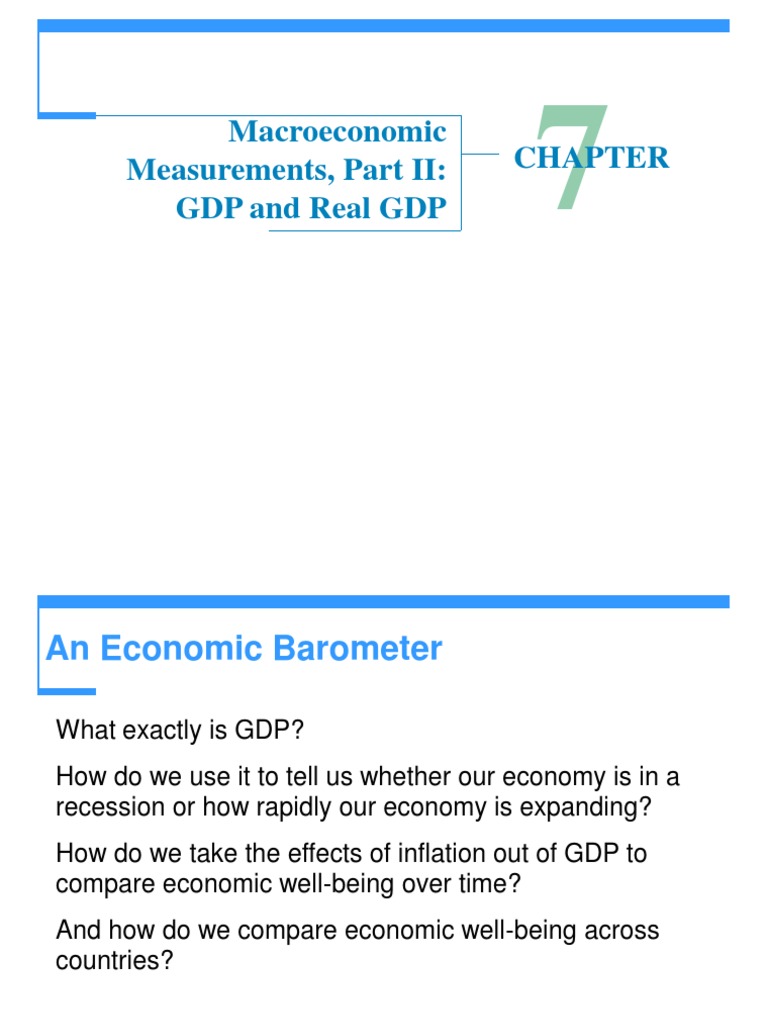 Macroeconomic Measurements, Part II: GDP and Real GDP

7

CHAPTER

An Economic Barometer

What exactly is GDP?

How do we use it to tell us whether our economy is in a recession or how rapidly our economy is expanding?

How do we take the effects of inflation out of GDP to compare economic well-being over time?

And how do we compare economic well-being across countries?